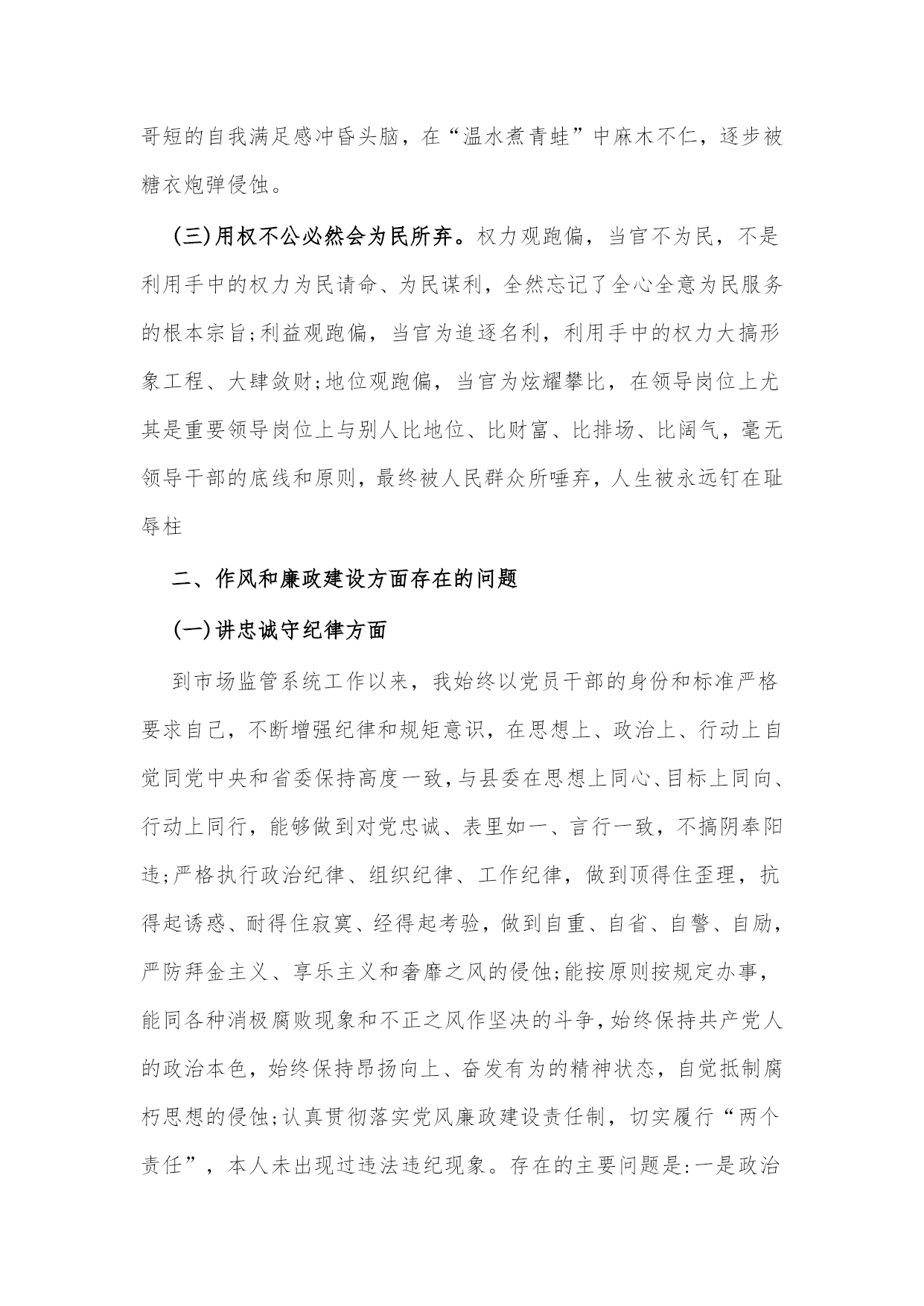 哥短的自我满足感冲昏头脑，在“温水煮青蛙”中麻木不仁，逐步被糖衣炮弹侵蚀。

(三)用权不公必然会为民所弃。权力观跑偏，当官不为民，不是利用手中的权力为民请命、为民谋利，全然忘记了全心全意为民服务的根本宗旨;利益观跑偏，当官为追逐名利，利用手中的权力大搞形象工程、大肆敛财;地位观跑偏，当官为炫耀攀比，在领导岗位上尤其是重要领导岗位上与别人比地位、比财富、比排场、比阔气，毫无领导干部的底线和原则，最终被人民群众所唾弃，人生被永远钉在耻辱柱

二、作风和廉政建设方面存在的问题

(一)讲忠诚守纪律方面

到市场监管系统工作以来，我始终以党员干部的身份和标准严格要求自己，不断增强纪律和规矩意识，在思想上、政治上、行动上自觉同党中央和省委保持高度一致，与县委在思想上同心、目标上同向、行动上同行，能够做到对党忠诚、表里如一、言行一致，不搞阴奉阳违;严格执行政治纪律、组织纪律、工作纪律，做到顶得住歪理，抗得起诱惑、耐得住寂寞、经得起考验，做到自重、自省、自警、自励，严防拜金主义、享乐主义和奢靡之风的侵蚀;能按原则按规定办事，能同各种消极腐败现象和不正之风作坚决的斗争，始终保持共产党人的政治本色，始终保持昂扬向上、奋发有为的精神状态，自觉抵制腐朽思想的侵蚀;认真贯彻落实党风廉政建设责任制，切实履行“两个责任”，本人未出现过违法违纪现象。存在的主要问题是:一是政治